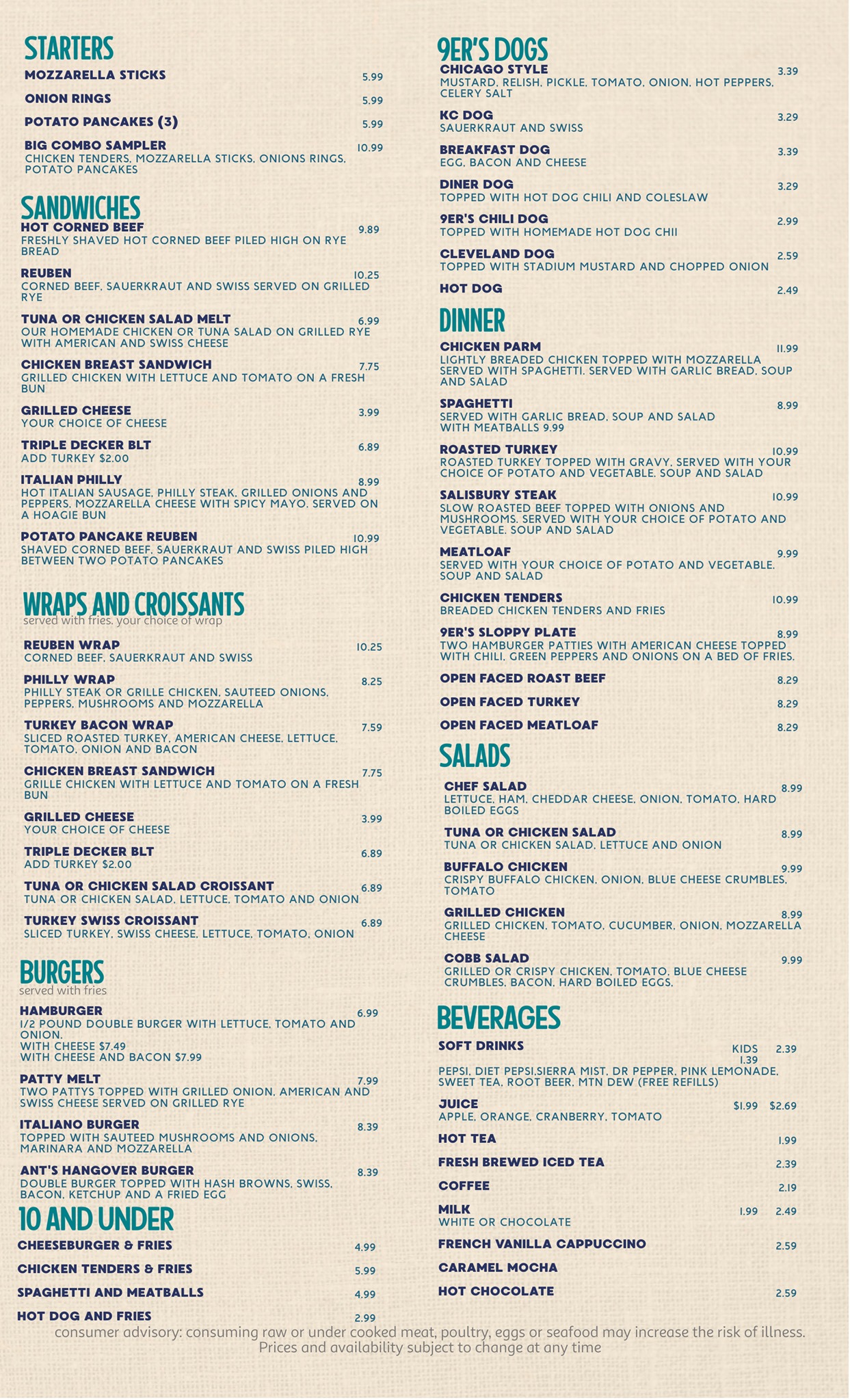 STARTERS

MOZZARELLA STICKS 5.99

ONION RINGS 5.99

POTATO PANCAKES (3) 5.99

BIG COMBO SAMPLER 10.99
CHICKEN TENDERS, MOZZARELLA STICKS, ONIONS RINGS, POTATO PANCAKES

SANDWICHES

HOT CORNED BEEF 9.89
FRESHLY SHAVED HOT CORNED BEEF PILED HIGH ON RYE BREAD

REUBEN 10.25
CORNED BEEF, SAUERKRAUT AND SWISS SERVED ON GRILLED RYE

TUNA OR CHICKEN SALAD MELT 6.99
OUR HOMEMADE CHICKEN OR TUNA SALAD ON GRILLED RYE WITH AMERICAN AND SWISS CHEESE

CHICKEN BREAST SANDWICH 7.75
GRILLED CHICKEN WITH LETTUCE AND TOMATO ON A FRESH BUN

GRILLED CHEESE 3.99
YOUR CHOICE OF CHEESE

TRIPLE DECKER BLT 6.89
ADD TURKEY $2.00

ITALIAN PHILLY 8.99
HOT ITALIAN SAUSAGE, PHILLY STEAK, GRILLED ONIONS AND PEPPERS, MOZZARELLA CHEESE WITH SPICY MAYO. SERVED ON A HOAGIE BUN

POTATO PANCAKE REUBEN 10.99
SHAVED CORNED BEEF, SAUERKRAUT AND SWISS PILED HIGH BETWEEN TWO POTATO PANCAKES

WRAPS AND CROISSANTS
served with fries. your choice of wrap

REUBEN WRAP 10.25
CORNED BEEF, SAUERKRAUT AND SWISS

PHILLY WRAP 8.25
PHILLY STEAK OR GRILLE CHICKEN, SAUTEED ONIONS, PEPPERS, MUSHROOMS AND MOZZARELLA

TURKEY BACON WRAP 7.59
SLICED ROASTED TURKEY, AMERICAN CHEESE, LETTUCE, TOMATO, ONION AND BACON

CHICKEN BREAST SANDWICH 7.75
GRILLE CHICKEN WITH LETTUCE AND TOMATO ON A FRESH BUN

GRILLED CHEESE 3.99
YOUR CHOICE OF CHEESE

TRIPLE DECKER BLT 6.89
ADD TURKEY $2.00

TUNA OR CHICKEN SALAD CROISSANT 6.89
TUNA OR CHICKEN SALAD, LETTUCE, TOMATO AND ONION

TURKEY SWISS CROISSANT 6.89
SLICED TURKEY, SWISS CHEESE, LETTUCE, TOMATO, ONION

BURGERS
served with fries

HAMBURGER 6.99
1/2 POUND DOUBLE BURGER WITH LETTUCE, TOMATO AND ONION.
WITH CHEESE $7.49
WITH CHEESE AND BACON $7.99

PATTY MELT 7.99
TWO PATTYS TOPPED WITH GRILLED ONION, AMERICAN AND SWISS CHEESE SERVED ON GRILLED RYE

ITALIANO BURGER 8.39
TOPPED WITH SAUTEED MUSHROOMS AND ONIONS, MARINARA AND MOZZARELLA

ANT'S HANGOVER BURGER 8.39
DOUBLE BURGER TOPPED WITH HASH BROWNS, SWISS, BACON, KETCHUP AND A FRIED EGG

10 AND UNDER

CHEESEBURGER & FRIES 4.99

CHICKEN TENDERS & FRIES 5.99

SPAGHETTI AND MEATBALLS 4.99

HOT DOG AND FRIES 2.99

9ER'S DOGS

CHICAGO STYLE 3.39
MUSTARD, RELISH, PICKLE, TOMATO, ONION, HOT PEPPERS, CELERY SALT

KC DOG 3.29
SAUERKRAUT AND SWISS

BREAKFAST DOG 3.39
EGG, BACON AND CHEESE

DINER DOG 3.29
TOPPED WITH HOT DOG CHILI AND COLESLAW

9ER'S CHILI DOG 2.99
TOPPED WITH HOMEMADE HOT DOG CHII

CLEVELAND DOG 2.59
TOPPED WITH STADIUM MUSTARD AND CHOPPED ONION

HOT DOG 2.49

DINNER

CHICKEN PARM 11.99
LIGHTLY BREADED CHICKEN TOPPED WITH MOZZARELLA SERVED WITH SPAGHETTI. SERVED WITH GARLIC BREAD, SOUP AND SALAD

SPAGHETTI 8.99
SERVED WITH GARLIC BREAD, SOUP AND SALAD
WITH MEATBALLS 9.99

ROASTED TURKEY 10.99
ROASTED TURKEY TOPPED WITH GRAVY, SERVED WITH YOUR CHOICE OF POTATO AND VEGETABLE, SOUP AND SALAD

SALISBURY STEAK 10.99
SLOW ROASTED BEEF TOPPED WITH ONIONS AND MUSHROOMS. SERVED WITH YOUR CHOICE OF POTATO AND VEGETABLE, SOUP AND SALAD

MEATLOAF 9.99
SERVED WITH YOUR CHOICE OF POTATO AND VEGETABLE, SOUP AND SALAD

CHICKEN TENDERS 10.99
BREADED CHICKEN TENDERS AND FRIES

9ER'S SLOPPY PLATE 8.99
TWO HAMBURGER PATTIES WITH AMERICAN CHEESE TOPPED WITH CHILI, GREEN PEPPERS AND ONIONS ON A BED OF FRIES.

OPEN FACED ROAST BEEF 8.29

OPEN FACED TURKEY 8.29

OPEN FACED MEATLOAF 8.29

SALADS

CHEF SALAD 8.99
LETTUCE, HAM, CHEDDAR CHEESE, ONION, TOMATO, HARD BOILED EGGS

TUNA OR CHICKEN SALAD 8.99
TUNA OR CHICKEN SALAD, LETTUCE AND ONION

BUFFALO CHICKEN 9.99
CRISPY BUFFALO CHICKEN, ONION, BLUE CHEESE CRUMBLES, TOMATO

GRILLED CHICKEN 8.99
GRILLED CHICKEN, TOMATO, CUCUMBER, ONION, MOZZARELLA CHEESE

COBB SALAD 9.99
GRILLED OR CRISPY CHICKEN, TOMATO, BLUE CHEESE CRUMBLES, BACON, HARD BOILED EGGS.

BEVERAGES

SOFT DRINKS KIDS 1.39 2.39
PEPSI, DIET PEPSI,SIERRA MIST, DR PEPPER, PINK LEMONADE, SWEET TEA, ROOT BEER, MTN DEW (FREE REFILLS)

JUICE $1.99 $2.69
APPLE, ORANGE, CRANBERRY, TOMATO

HOT TEA 1.99

FRESH BREWED ICED TEA 2.39

COFFEE 2.19

MILK 1.99 2.49
WHITE OR CHOCOLATE

FRENCH VANILLA CAPPUCCINO 2.59

CARAMEL MOCHA

HOT CHOCOLATE 2.59

consumer advisory: consuming raw or under cooked meat, poultry, eggs or seafood may increase the risk of illness.
Prices and availability subject to change at any time